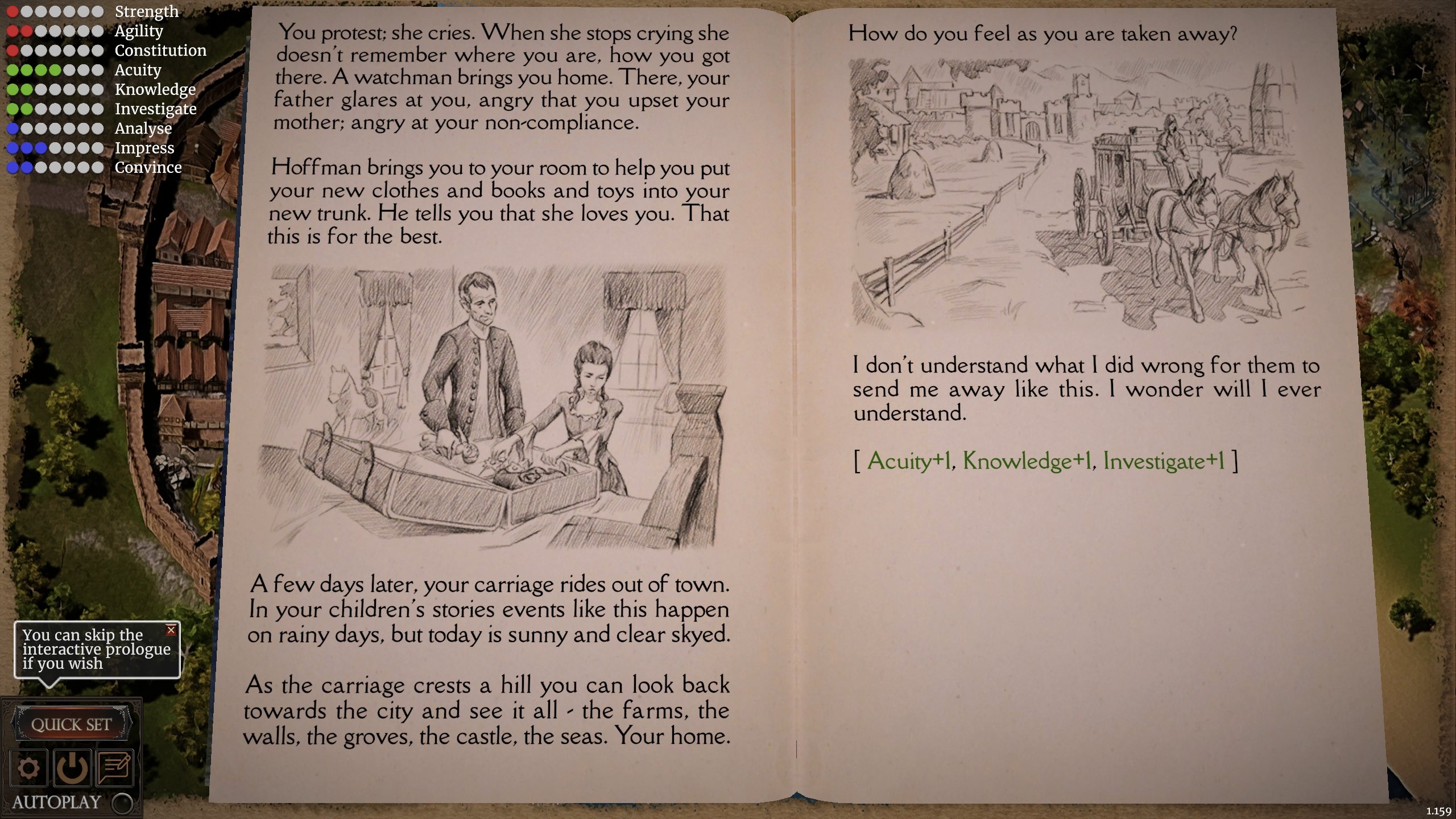 Strength
Agility
Constitution
Acuity
Knowledge
Investigate
Analyse
Impress
Convince

You protest; she cries. When she stops crying she doesn't remember where you are, how you got there. A watchman brings you home. There, your father glares at you, angry that you upset your mother; angry at your non-compliance.

Hoffman brings you to your room to help you put your new clothes and books and toys into your new trunk. He tells you that she loves you. That this is for the best.

A few days later, your carriage rides out of town. In your children's stories events like this happen on rainy days, but today is sunny and clear skyed.

As the carriage crests a hill you can look back towards the city and see it all - the farms, the walls, the groves, the castle, the seas. Your home.

How do you feel as you are taken away?

I don't understand what I did wrong for them to send me away like this. I wonder will I ever understand.

[ Acuity+1, Knowledge+1, Investigate+1 ]

You can skip the interactive prologue if you wish

QUICK SET

AUTOPLAY

1.159